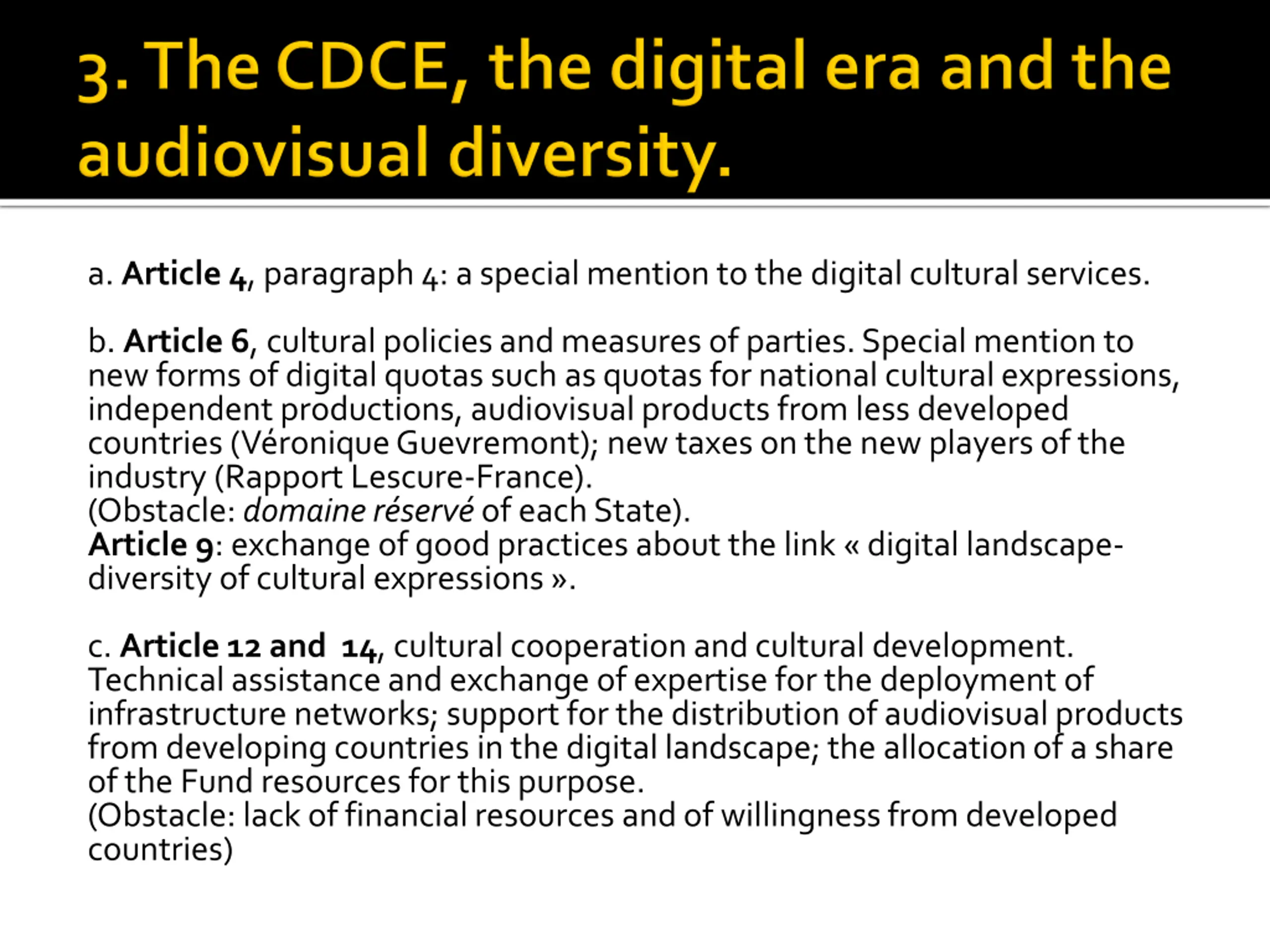 3. The CDCE, the digital era and the audiovisual diversity.

a. Article 4, paragraph 4: a special mention to the digital cultural services.

b. Article 6, cultural policies and measures of parties. Special mention to new forms of digital quotas such as quotas for national cultural expressions, independent productions, audiovisual products from less developed countries (Véronique Guevremont); new taxes on the new players of the industry (Rapport Lescure-France).
(Obstacle: domaine réservé of each State).
Article 9: exchange of good practices about the link « digital landscape-diversity of cultural expressions ».

c. Article 12 and 14, cultural cooperation and cultural development. Technical assistance and exchange of expertise for the deployment of infrastructure networks; support for the distribution of audiovisual products from developing countries in the digital landscape; the allocation of a share of the Fund resources for this purpose.
(Obstacle: lack of financial resources and of willingness from developed countries)